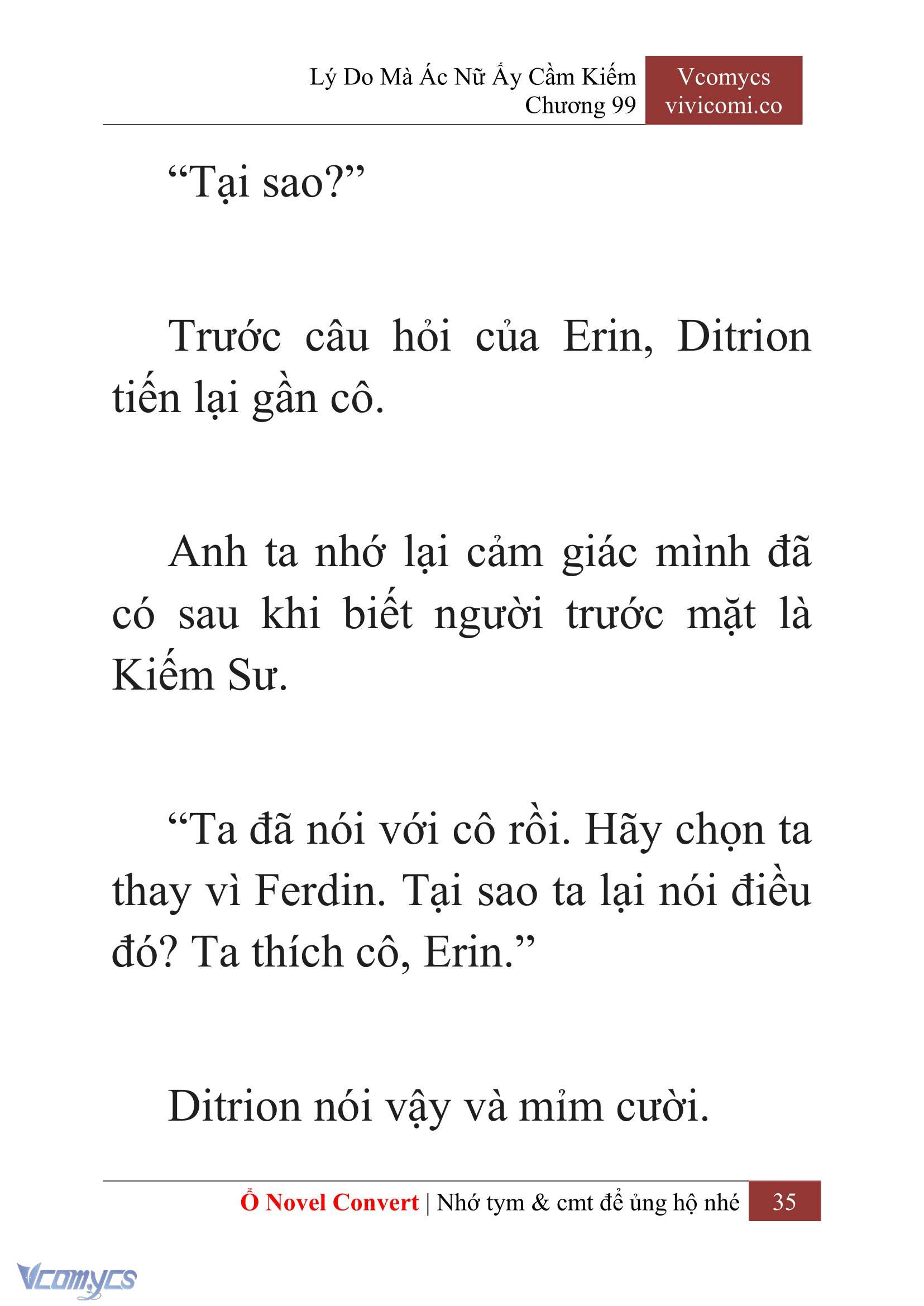 Lý Do Mà Ác Nữ Ấy Cầm Kiếm
Chương 99

Vcomycs
vivicomi.co

“Tại sao?”

Trước câu hỏi của Erin, Ditrion tiến lại gần cô.

Anh ta nhớ lại cảm giác mình đã có sau khi biết người trước mặt là Kiếm Sư.

“Ta đã nói với cô rồi. Hãy chọn ta thay vì Ferdin. Tại sao ta lại nói điều đó? Ta thích cô, Erin.”

Ditrion nói vậy và mỉm cười.

Ổ Novel Convert | Nhớ tym & cmt để ủng hộ nhé 35

Vcomycs